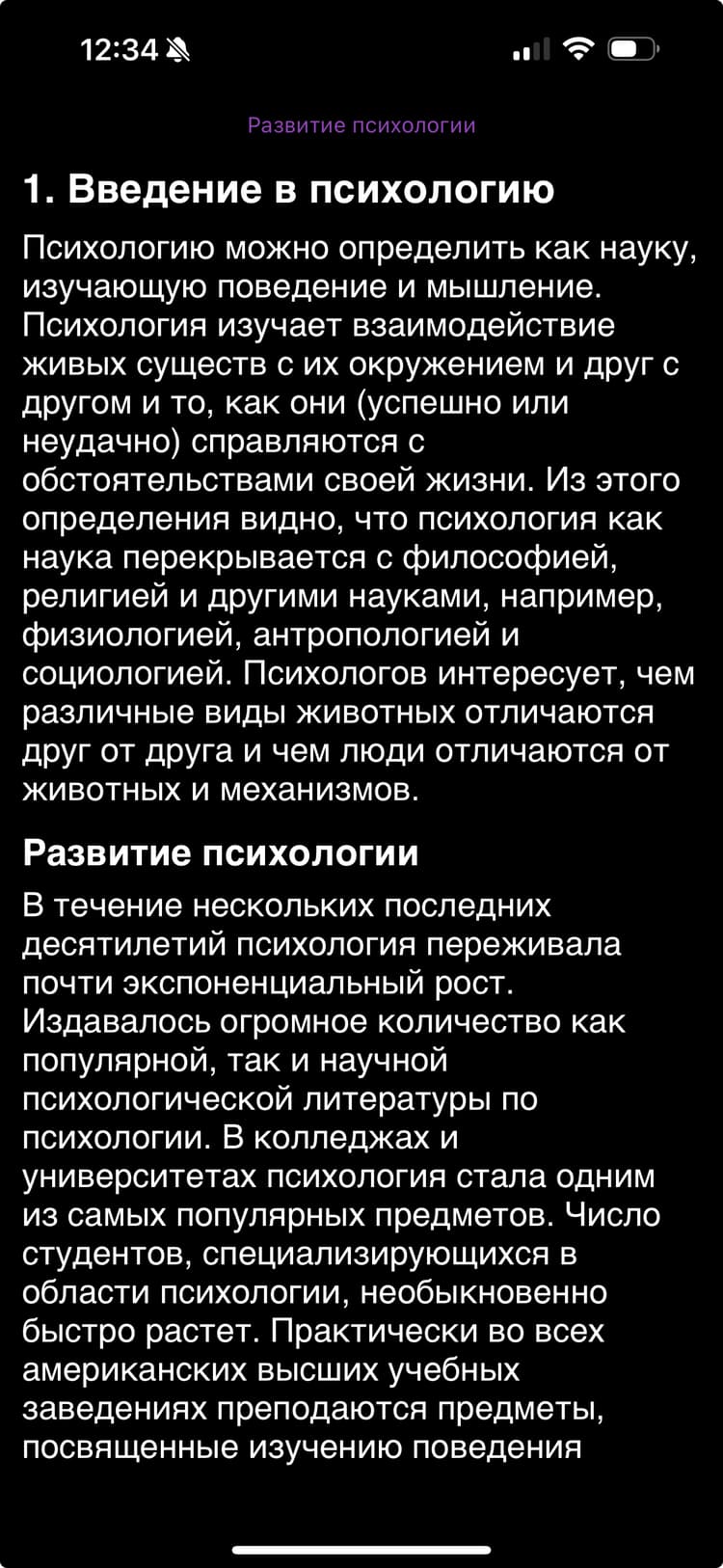 12:34

Развитие психологии

1. Введение в психологию

Психологию можно определить как науку, изучающую поведение и мышление. Психология изучает взаимодействие живых существ с их окружением и друг с другом и то, как они (успешно или неудачно) справляются с обстоятельствами своей жизни. Из этого определения видно, что психология как наука перекрывается с философией, религией и другими науками, например, физиологией, антропологией и социологией. Психологов интересует, чем различные виды животных отличаются друг от друга и чем люди отличаются от животных и механизмов.

Развитие психологии

В течение нескольких последних десятилетий психология переживала почти экспоненциальный рост. Издавалось огромное количество как популярной, так и научной психологической литературы по психологии. В колледжах и университетах психология стала одним из самых популярных предметов. Число студентов, специализирующихся в области психологии, необыкновенно быстро растет. Практически во всех американских высших учебных заведениях преподаются предметы, посвященные изучению поведения